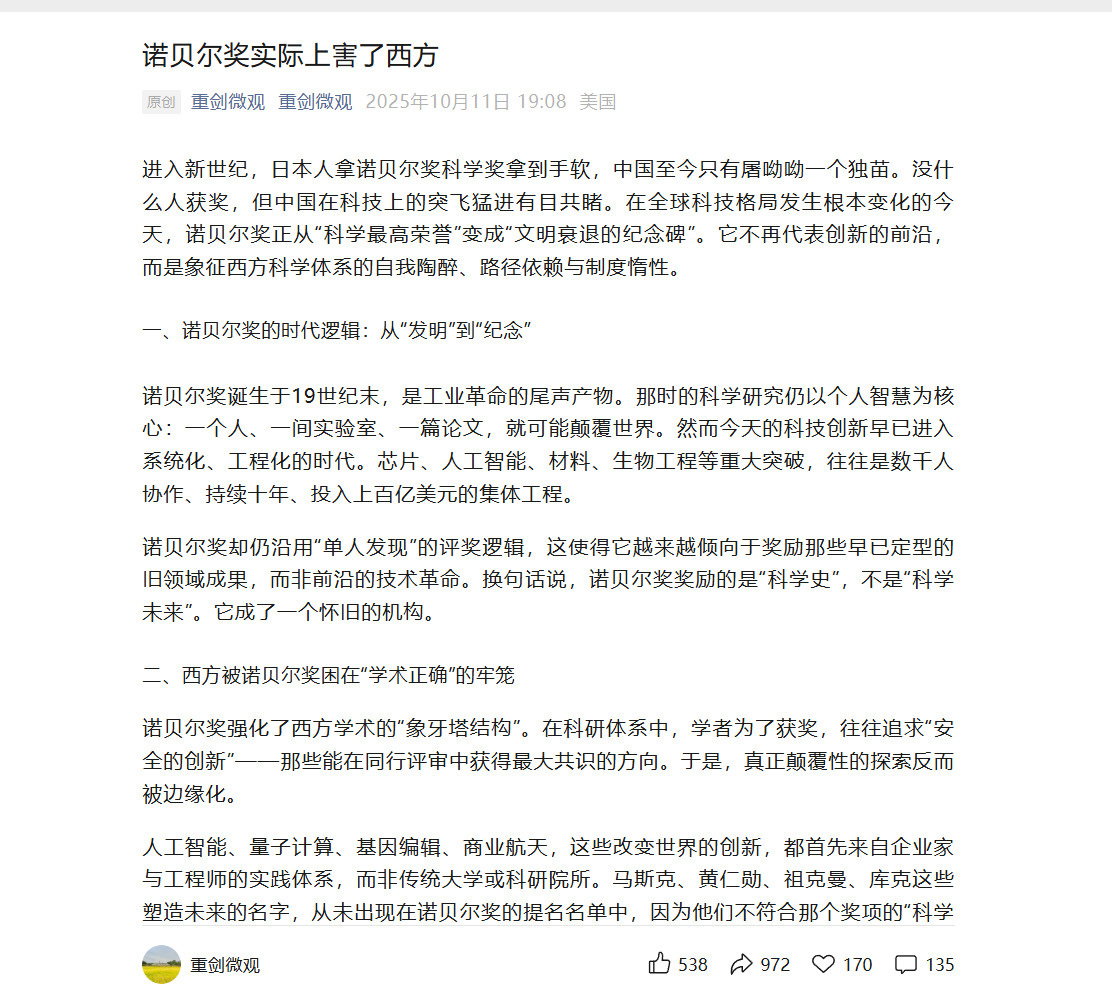 诺贝尔奖实际上害了西方

原创 重剑微观 重剑微观 2025年10月11日 19:08 美国

进入新世纪，日本人拿诺贝尔奖科学奖拿到手软，中国至今只有屠呦呦一个独苗。没什么人获奖，但中国在科技上的突飞猛进有目共睹。在全球科技格局发生根本变化的今天，诺贝尔奖正从“科学最高荣誉”变成“文明衰退的纪念碑”。它不再代表创新的前沿，而是象征西方科学体系的自我陶醉、路径依赖与制度惰性。

一、诺贝尔奖的时代逻辑：从“发明”到“纪念”

诺贝尔奖诞生于19世纪末，是工业革命的尾声产物。那时的科学研究仍以个人智慧为核心：一个人、一间实验室、一篇论文，就可能颠覆世界。然而今天的科技创新早已进入系统化、工程化的时代。芯片、人工智能、材料、生物工程等重大突破，往往是数千人协作、持续十年、投入上百亿美元的集体工程。

诺贝尔奖却仍沿用“单人发现”的评奖逻辑，这使得它越来越倾向于奖励那些早已定型的旧领域成果，而非前沿的技术革命。换句话说，诺贝尔奖奖励的是“科学史”，不是“科学未来”。它成了一个怀旧的机构。

二、西方被诺贝尔奖困在“学术正确”的牢笼

诺贝尔奖强化了西方学术的“象牙塔结构”。在科研体系中，学者为了获奖，往往追求“安全的创新”——那些能在同行评审中获得最大共识的方向。于是，真正颠覆性的探索反而被边缘化。

人工智能、量子计算、基因编辑、商业航天，这些改变世界的创新，都首先来自企业家与工程师的实践体系，而非传统大学或科研院所。马斯克、黄仁勋、祖克曼、库克这些塑造未来的名字，从未出现在诺贝尔奖的提名名单中，因为他们不符合那个奖项的“科学

重剑微观 538 972 170 135